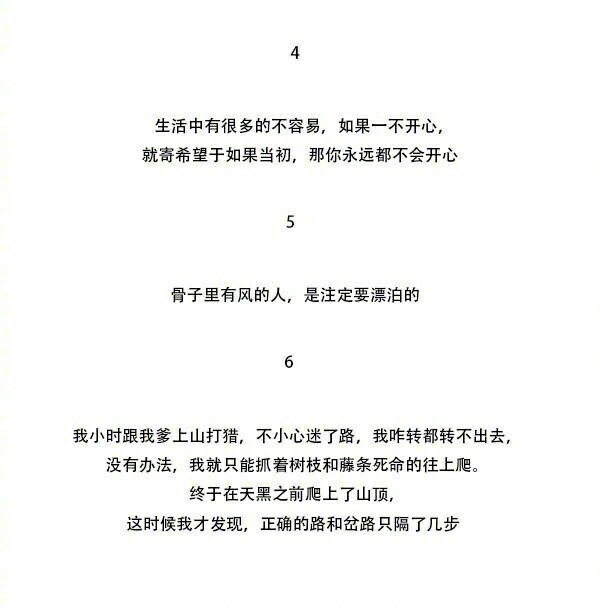 4

生活中有很多的不容易，如果一不开心，
就寄希望于如果当初，那你永远都不会开心

5

骨子里有风的人，是注定要漂泊的

6

我小时跟我爹上山打猎，不小心迷了路，我咋转都转不出去，
没有办法，我就只能抓着树枝和藤条死命的往上爬。
终于在天黑之前爬上了山顶，
这时候我才发现，正确的路和岔路只隔了几步